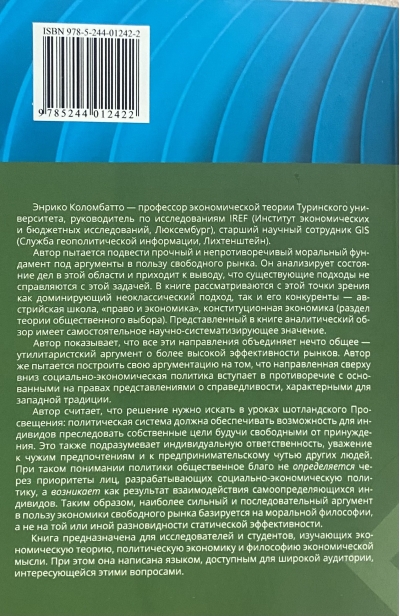 ISBN 978-5-244-01242-2

9 785244 012422

Энрико Коломбатто — профессор экономической теории Туринского университета, руководитель по исследованиям IREF (Институт экономических и бюджетных исследований, Люксембург), старший научный сотрудник GIS (Служба геополитической информации, Лихтенштейн).

Автор пытается подвести прочный и непротиворечивый моральный фундамент под аргументы в пользу свободного рынка. Он анализирует состояние дел в этой области и приходит к выводу, что существующие подходы не справляются с этой задачей. В книге рассматриваются с этой точки зрения как доминирующий неоклассический подход, так и его конкуренты — австрийская школа, «право и экономика», конституционная экономика (раздел теории общественного выбора). Представленный в книге аналитический обзор имеет самостоятельное научно-систематизирующее значение.

Автор показывает, что все эти направления объединяет нечто общее — утилитаристский аргумент о более высокой эффективности рынков. Автор же пытается построить свою аргументацию на том, что направленная сверху вниз социально-экономическая политика вступает в противоречие с основанными на правах представлениями о справедливости, характерными для западной традиции.

Автор считает, что решение нужно искать в уроках шотландского Просвещения: политическая система должна обеспечивать возможность для индивидов преследовать собственные цели будучи свободными от принуждения. Это также подразумевает индивидуальную ответственность, уважение к чужим предпочтениям и к предпринимательскому чутью других людей. При таком понимании политики общественное благо не определяется через приоритеты лиц, разрабатывающих социально-экономическую политику, а возникает как результат взаимодействия самоопределяющихся индивидов. Таким образом, наиболее сильный и последовательный аргумент в пользу экономики свободного рынка базируется на моральной философии, а не на той или иной разновидности статической эффективности.

Книга предназначена для исследователей и студентов, изучающих экономическую теорию, политическую экономику и философию экономической мысли. При этом она написана языком, доступным для широкой аудитории, интересующейся этими вопросами.